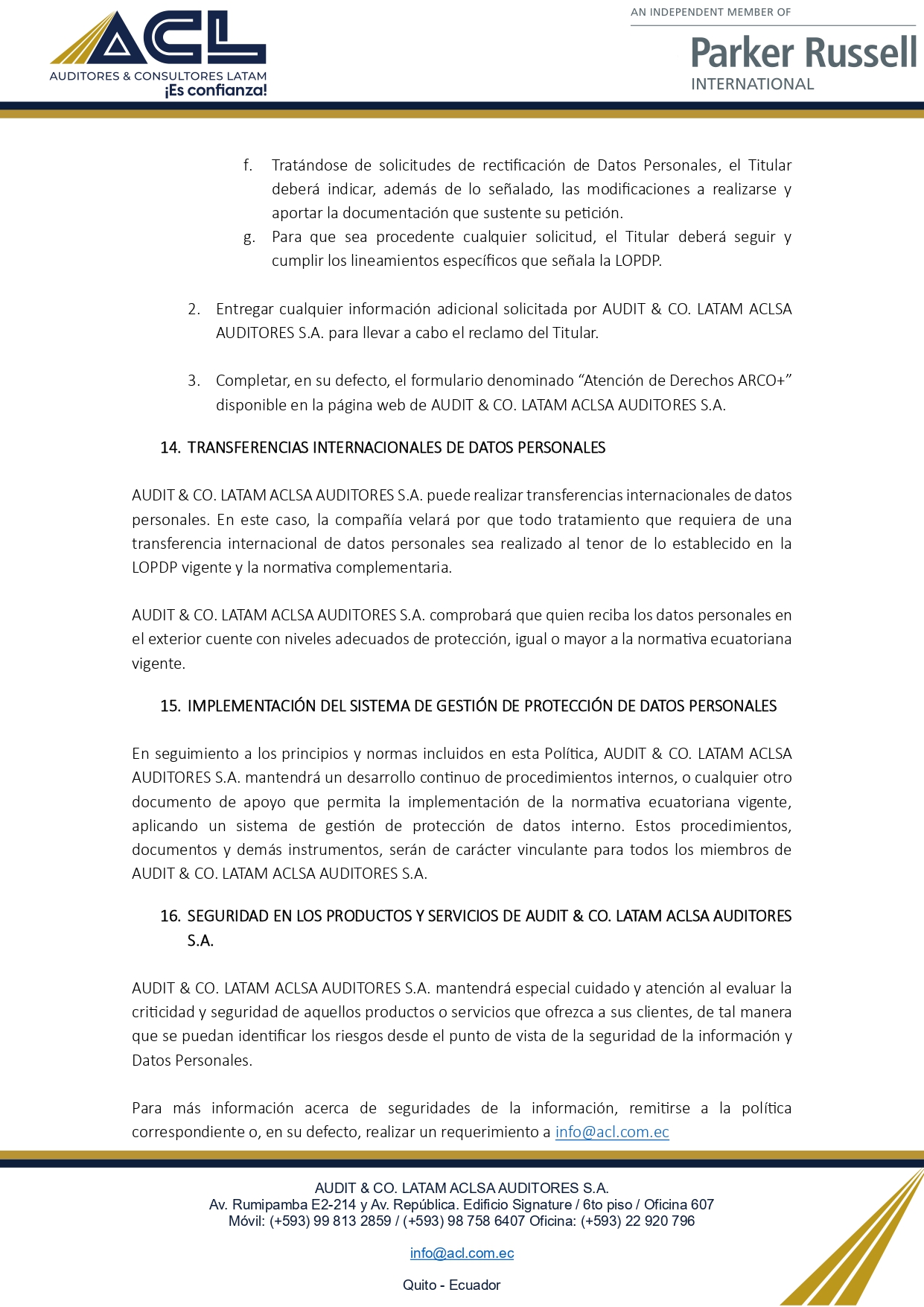 ACL
AUDITORES & CONSULTORES LATAM
¡Es confianza!

AN INDEPENDENT MEMBER OF
Parker Russell
INTERNATIONAL

f. Tratándose de solicitudes de rectificación de Datos Personales, el Titular deberá indicar, además de lo señalado, las modificaciones a realizarse y aportar la documentación que sustente su petición.
g. Para que sea procedente cualquier solicitud, el Titular deberá seguir y cumplir los lineamientos específicos que señala la LOPDP.

2. Entregar cualquier información adicional solicitada por AUDIT & CO. LATAM ACLSA AUDITORES S.A. para llevar a cabo el reclamo del Titular.

3. Completar, en su defecto, el formulario denominado “Atención de Derechos ARCO+” disponible en la página web de AUDIT & CO. LATAM ACLSA AUDITORES S.A.

14. TRANSFERENCIAS INTERNACIONALES DE DATOS PERSONALES

AUDIT & CO. LATAM ACLSA AUDITORES S.A. puede realizar transferencias internacionales de datos personales. En este caso, la compañía velará por que todo tratamiento que requiera de una transferencia internacional de datos personales sea realizado al tenor de lo establecido en la LOPDP vigente y la normativa complementaria.

AUDIT & CO. LATAM ACLSA AUDITORES S.A. comprobará que quien reciba los datos personales en el exterior cuente con niveles adecuados de protección, igual o mayor a la normativa ecuatoriana vigente.

15. IMPLEMENTACIÓN DEL SISTEMA DE GESTIÓN DE PROTECCIÓN DE DATOS PERSONALES

En seguimiento a los principios y normas incluidos en esta Política, AUDIT & CO. LATAM ACLSA AUDITORES S.A. mantendrá un desarrollo continuo de procedimientos internos, o cualquier otro documento de apoyo que permita la implementación de la normativa ecuatoriana vigente, aplicando un sistema de gestión de protección de datos interno. Estos procedimientos, documentos y demás instrumentos, serán de carácter vinculante para todos los miembros de AUDIT & CO. LATAM ACLSA AUDITORES S.A.

16. SEGURIDAD EN LOS PRODUCTOS Y SERVICIOS DE AUDIT & CO. LATAM ACLSA AUDITORES S.A.

AUDIT & CO. LATAM ACLSA AUDITORES S.A. mantendrá especial cuidado y atención al evaluar la criticidad y seguridad de aquellos productos o servicios que ofrezca a sus clientes, de tal manera que se puedan identificar los riesgos desde el punto de vista de la seguridad de la información y Datos Personales.

Para más información acerca de seguridades de la información, remitirse a la política correspondiente o, en su defecto, realizar un requerimiento a info@acl.com.ec

AUDIT & CO. LATAM ACLSA AUDITORES S.A.
Av. Rumipamba E2-214 y Av. República. Edificio Signature / 6to piso / Oficina 607
Móvil: (+593) 99 813 2859 / (+593) 98 758 6407 Oficina: (+593) 22 920 796

info@acl.com.ec

Quito - Ecuador